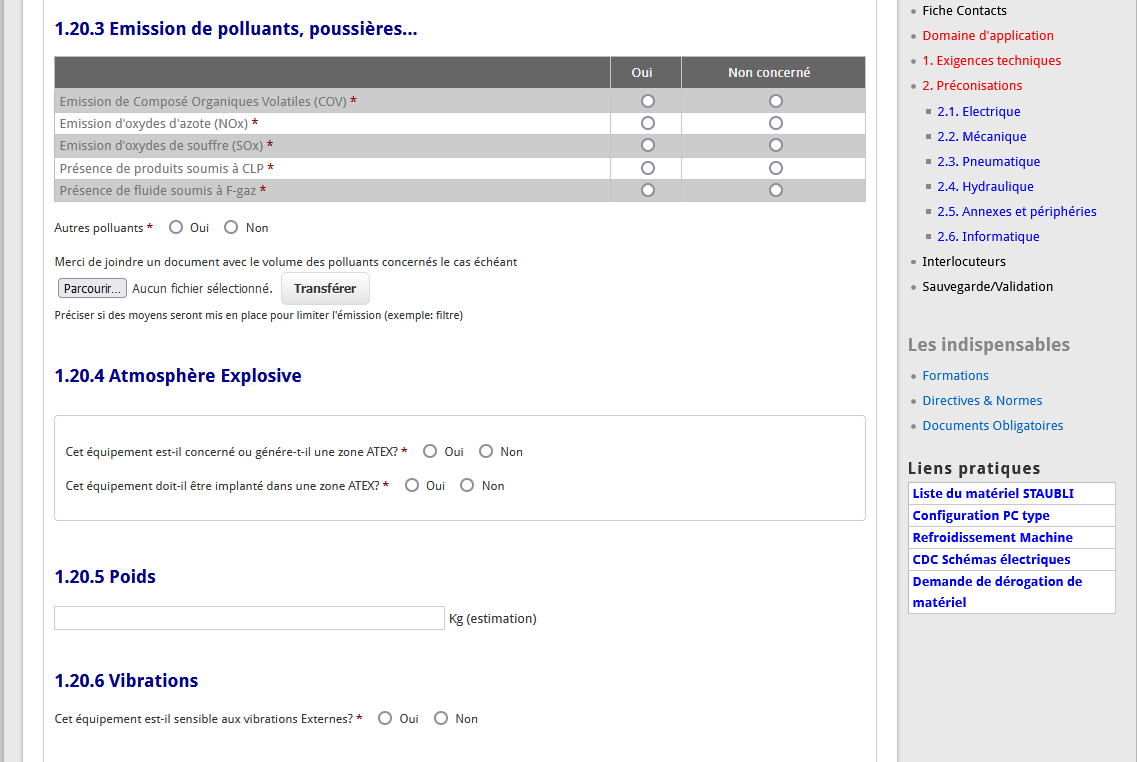 1.20.3 Emission de polluants, poussières...

| | Oui | Non concerné |
|---|---|---|
| Emission de Composé Organiques Volatiles (COV) * | | |
| Emission d'oxydes d'azote (NOx) * | | |
| Emission d'oxydes de souffre (SOx) * | | |
| Présence de produits soumis à CLP * | | |
| Présence de fluide soumis à F-gaz * | | |

Autres polluants * Oui Non

Merci de joindre un document avec le volume des polluants concernés le cas échéant

Parcourir... Aucun fichier sélectionné. Transférer

Préciser si des moyens seront mis en place pour limiter l'émission (exemple: filtre)

1.20.4 Atmosphère Explosive

Cet équipement est-il concerné ou génére-t-il une zone ATEX? * Oui Non

Cet équipement doit-il être implanté dans une zone ATEX? * Oui Non

1.20.5 Poids

Kg (estimation)

1.20.6 Vibrations

Cet équipement est-il sensible aux vibrations Externes? * Oui Non

Fiche Contacts
Domaine d'application
1. Exigences techniques
2. Préconisations
2.1. Electrique
2.2. Mécanique
2.3. Pneumatique
2.4. Hydraulique
2.5. Annexes et périphéries
2.6. Informatique
Interlocuteurs
Sauvegarde/Validation

Les indispensables
Formations
Directives & Normes
Documents Obligatoires

Liens pratiques
Liste du matériel STAUBLI
Configuration PC type
Refroidissement Machine
CDC Schémas électriques
Demande de dérogation de matériel